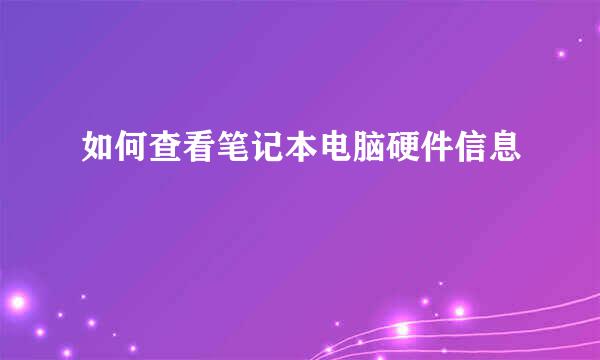 如何查看笔记本电脑硬件信息